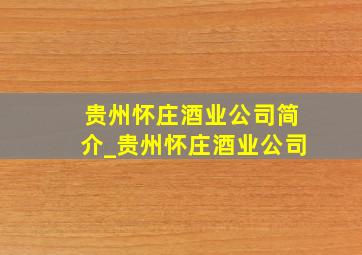 贵州怀庄酒业公司简介_贵州怀庄酒业公司